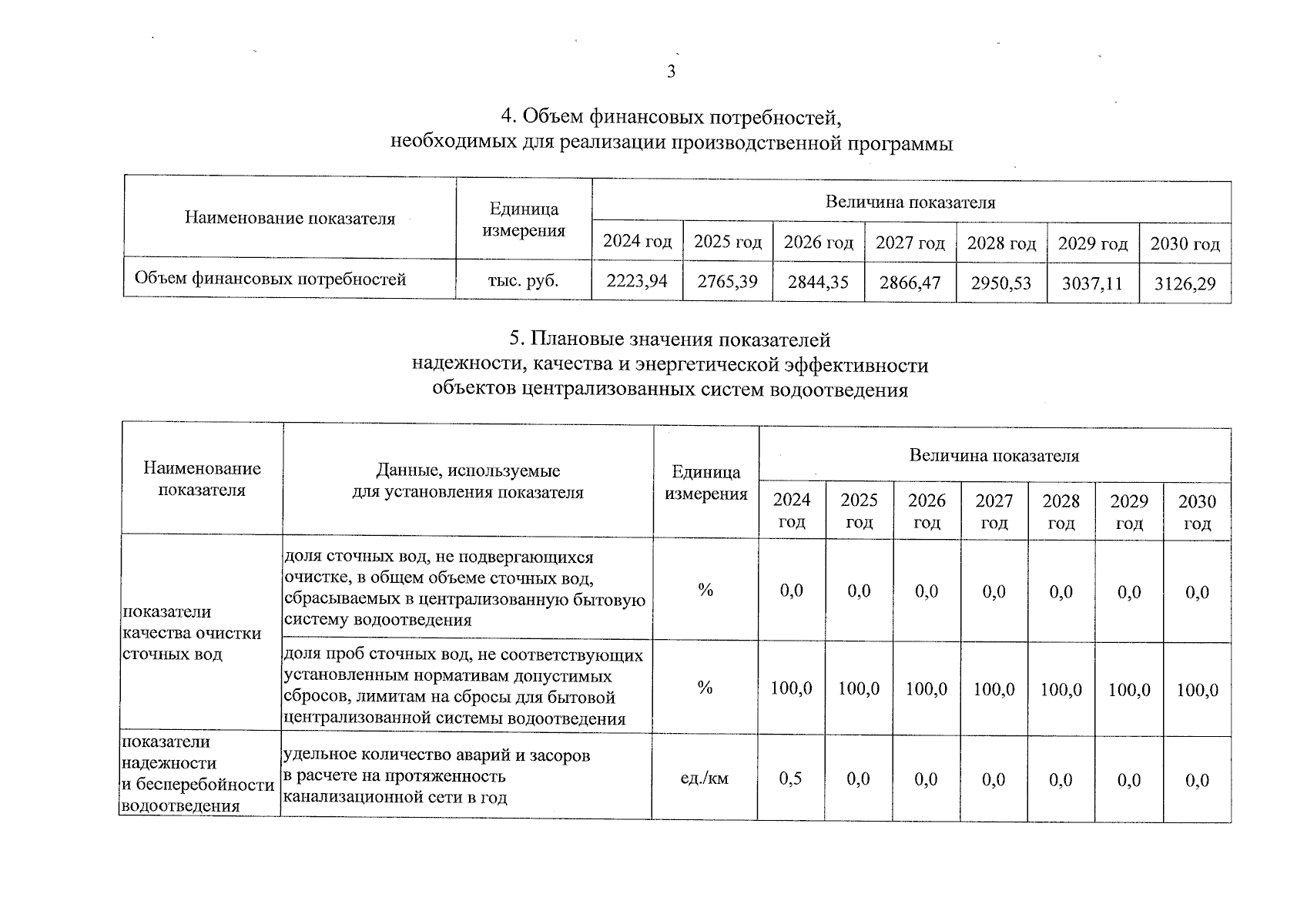 3

4. Объем финансовых потребностей,
необходимых для реализации производственной программы

| Наименование показателя | Единица измерения | Величина показателя | | | | | | |
|---|---|---|---|---|---|---|---|---|
| | | 2024 год | 2025 год | 2026 год | 2027 год | 2028 год | 2029 год | 2030 год |
| Объем финансовых потребностей | тыс. руб. | 2223,94 | 2765,39 | 2844,35 | 2866,47 | 2950,53 | 3037,11 | 3126,29 |

5. Плановые значения показателей
надежности, качества и энергетической эффективности
объектов централизованных систем водоотведения

| Наименование показателя | Данные, используемые для установления показателя | Единица измерения | Величина показателя | | | | | | |
|---|---|---|---|---|---|---|---|---|---|
| | | | 2024 год | 2025 год | 2026 год | 2027 год | 2028 год | 2029 год | 2030 год |
| показатели качества очистки сточных вод | доля сточных вод, не подвергающихся очистке, в общем объеме сточных вод, сбрасываемых в централизованную бытовую систему водоотведения | % | 0,0 | 0,0 | 0,0 | 0,0 | 0,0 | 0,0 | 0,0 |
| | доля проб сточных вод, не соответствующих установленным нормативам допустимых сбросов, лимитам на сбросы для бытовой централизованной системы водоотведения | % | 100,0 | 100,0 | 100,0 | 100,0 | 100,0 | 100,0 | 100,0 |
| показатели надежности и бесперебойности водоотведения | удельное количество аварий и засоров в расчете на протяженность канализационной сети в год | ед./км | 0,5 | 0,0 | 0,0 | 0,0 | 0,0 | 0,0 | 0,0 |